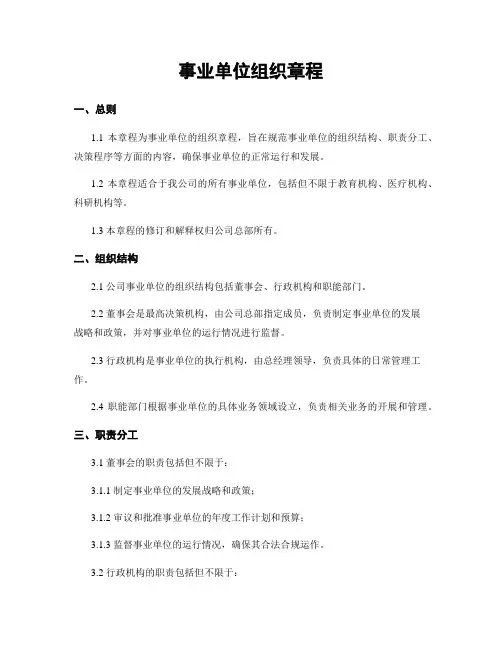 事业单位组织章程

一、总则

1.1 本章程为事业单位的组织章程，旨在规范事业单位的组织结构、职责分工、决策程序等方面的内容，确保事业单位的正常运行和发展。

1.2 本章程适合于我公司的所有事业单位，包括但不限于教育机构、医疗机构、科研机构等。

1.3 本章程的修订和解释权归公司总部所有。

二、组织结构

2.1 公司事业单位的组织结构包括董事会、行政机构和职能部门。

2.2 董事会是最高决策机构，由公司总部指定成员，负责制定事业单位的发展战略和政策，并对事业单位的运行情况进行监督。

2.3 行政机构是事业单位的执行机构，由总经理领导，负责具体的日常管理工作。

2.4 职能部门根据事业单位的具体业务领域设立，负责相关业务的开展和管理。

三、职责分工

3.1 董事会的职责包括但不限于：

3.1.1 制定事业单位的发展战略和政策；

3.1.2 审议和批准事业单位的年度工作计划和预算；

3.1.3 监督事业单位的运行情况，确保其合法合规运作。

3.2 行政机构的职责包括但不限于：